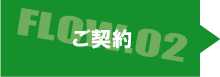 FLOW.02

ご契約